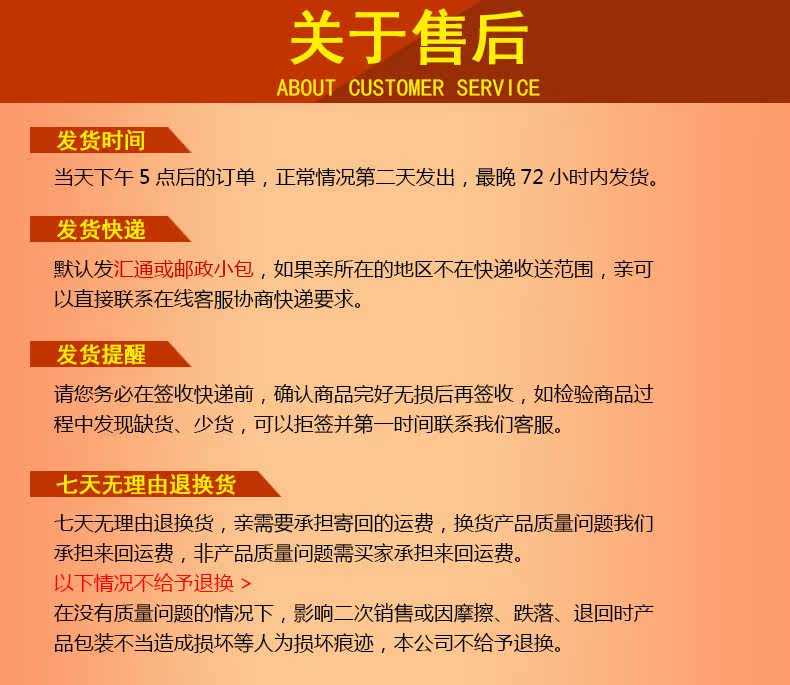 关于售后
ABOUT CUSTOMER SERVICE

发货时间

当天下午5点后的订单，正常情况第二天发出，最晚72小时内发货。

发货快递

默认发汇通或邮政小包，如果亲所在的地区不在快递收送范围，亲可以直接联系在线客服协商快递要求。

发货提醒

请您务必在签收快递前，确认商品完好无损后再签收，如检验商品过程中发现缺货、少货，可以拒签并第一时间联系我们客服。

七天无理由退换货

七天无理由退换货，亲需要承担寄回的运费，换货产品质量问题我们承担来回运费，非产品质量问题需买家承担来回运费。

以下情况不给予退换 >

在没有质量问题的情况下，影响二次销售或因摩擦、跌落、退回时产品包装不当造成损坏等人为损坏痕迹，本公司不给予退换。